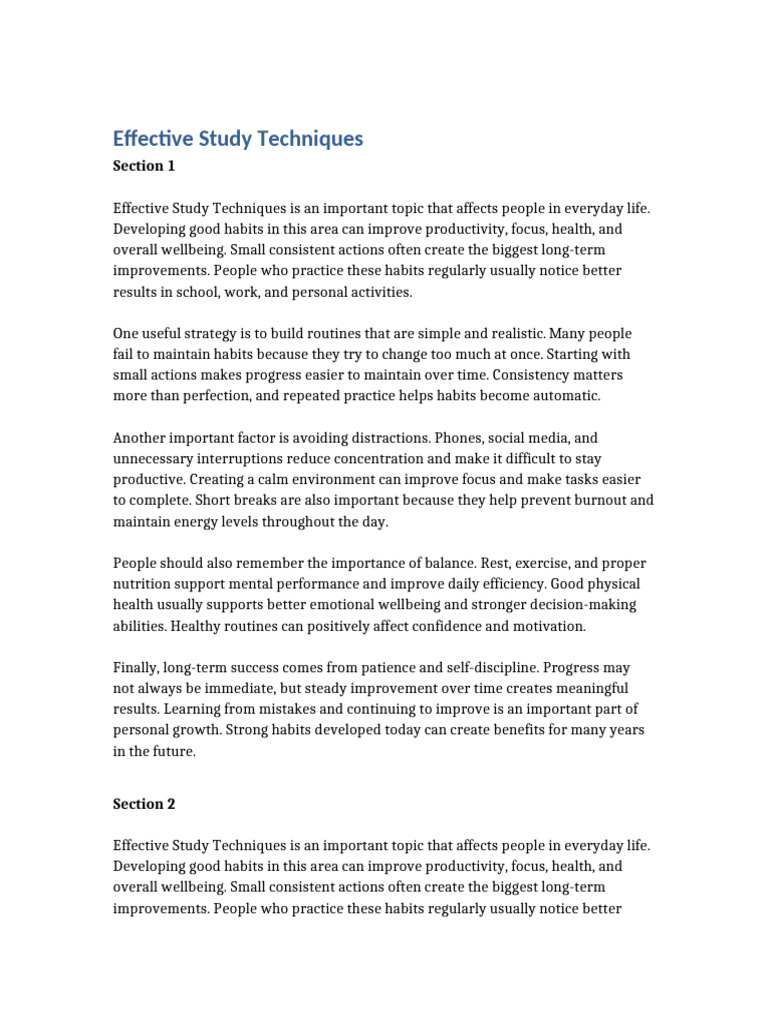 Effective Study Techniques

Section 1

Effective Study Techniques is an important topic that affects people in everyday life. Developing good habits in this area can improve productivity, focus, health, and overall wellbeing. Small consistent actions often create the biggest long-term improvements. People who practice these habits regularly usually notice better results in school, work, and personal activities.

One useful strategy is to build routines that are simple and realistic. Many people fail to maintain habits because they try to change too much at once. Starting with small actions makes progress easier to maintain over time. Consistency matters more than perfection, and repeated practice helps habits become automatic.

Another important factor is avoiding distractions. Phones, social media, and unnecessary interruptions reduce concentration and make it difficult to stay productive. Creating a calm environment can improve focus and make tasks easier to complete. Short breaks are also important because they help prevent burnout and maintain energy levels throughout the day.

People should also remember the importance of balance. Rest, exercise, and proper nutrition support mental performance and improve daily efficiency. Good physical health usually supports better emotional wellbeing and stronger decision-making abilities. Healthy routines can positively affect confidence and motivation.

Finally, long-term success comes from patience and self-discipline. Progress may not always be immediate, but steady improvement over time creates meaningful results. Learning from mistakes and continuing to improve is an important part of personal growth. Strong habits developed today can create benefits for many years in the future.

Section 2

Effective Study Techniques is an important topic that affects people in everyday life. Developing good habits in this area can improve productivity, focus, health, and overall wellbeing. Small consistent actions often create the biggest long-term improvements. People who practice these habits regularly usually notice better